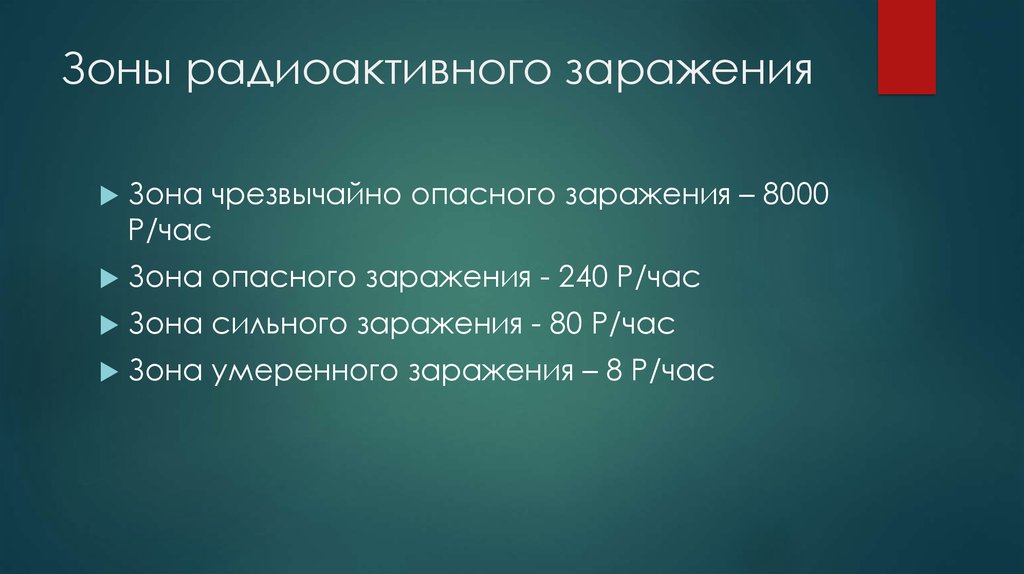 Зоны радиоактивного заражения

Зона чрезвычайно опасного заражения – 8000 Р/час

Зона опасного заражения - 240 Р/час

Зона сильного заражения - 80 Р/час

Зона умеренного заражения – 8 Р/час